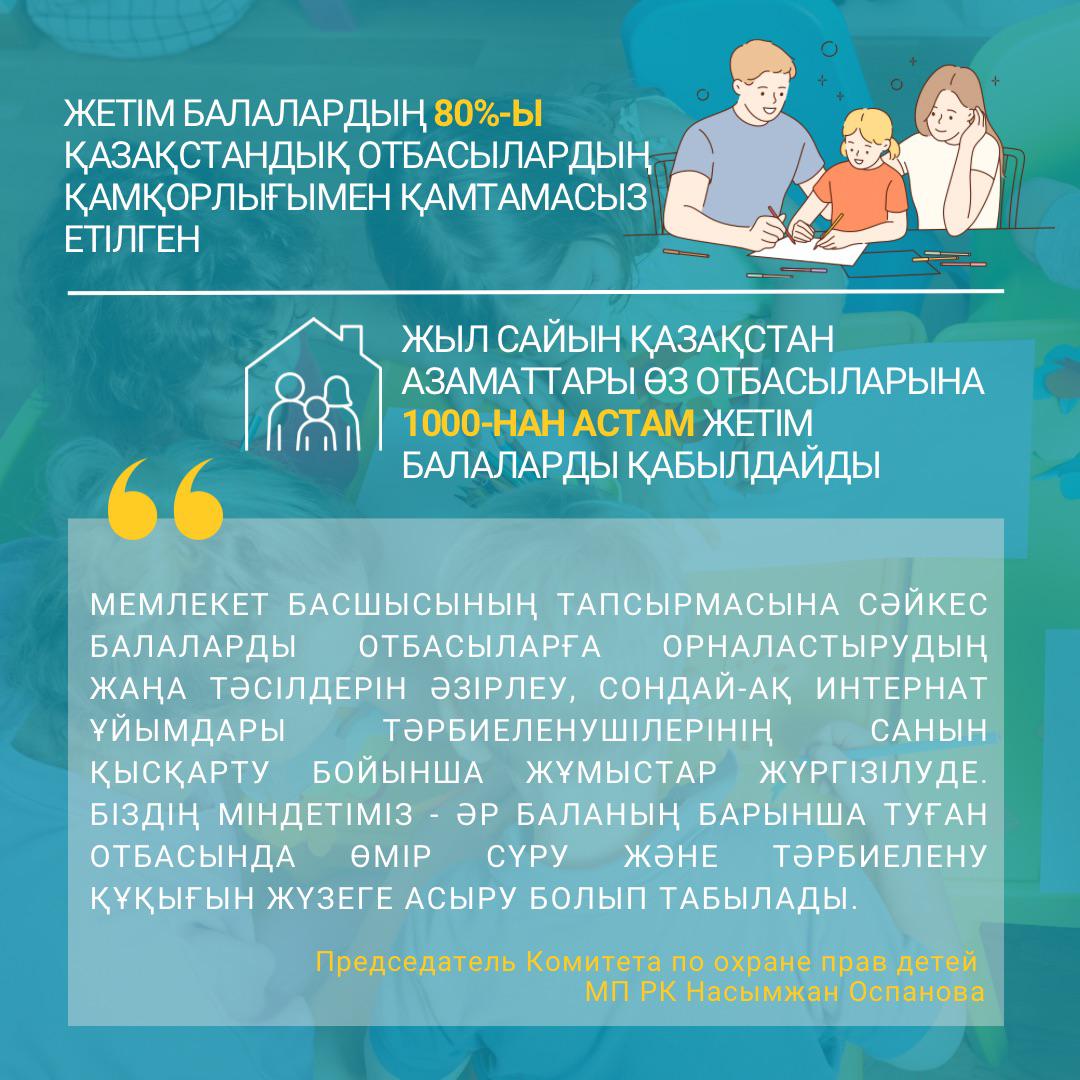 ЖЕТІМ БАЛАЛАРДЫҢ 80%-Ы ҚАЗАҚСТАНДЫҚ ОТБАСЫЛАРДЫҢ ҚАМҚОРЛЫҒЫМЕН ҚАМТАМАСЫЗ ЕТІЛГЕН

ЖЫЛ САЙЫН ҚАЗАҚСТАН АЗАМАТТАРЫ ӨЗ ОТБАСЫЛАРЫНА 1000-НАН АСТАМ ЖЕТІМ БАЛАЛАРДЫ ҚАБЫЛДАЙДЫ

МЕМЛЕКЕТ БАСШЫСЫНЫҢ ТАПСЫРМАСЫНА СӘЙКЕС БАЛАЛАРДЫ ОТБАСЫЛАРҒА ОРНАЛАСТЫРУДЫҢ ЖАҢА ТӘСІЛДЕРІН ӘЗІРЛЕУ, СОНДАЙ-АҚ ИНТЕРНАТ ҰЙЫМДАРЫ ТӘРБИЕЛЕНУШІЛЕРІНІҢ САНЫН ҚЫСҚАРТУ БОЙЫНША ЖҰМЫСТАР ЖҮРГІЗІЛУДЕ. БІЗДІҢ МІНДЕТІМІЗ - ӘР БАЛАНЫҢ БАРЫНША ТУҒАН ОТБАСЫНДА ӨМІР СҮРУ ЖӘНЕ ТӘРБИЕЛЕНУ ҚҰҚЫҒЫН ЖҮЗЕГЕ АСЫРУ БОЛЫП ТАБЫЛАДЫ.

Председатель Комитета по охране прав детей МП РК Насымжан Оспанова